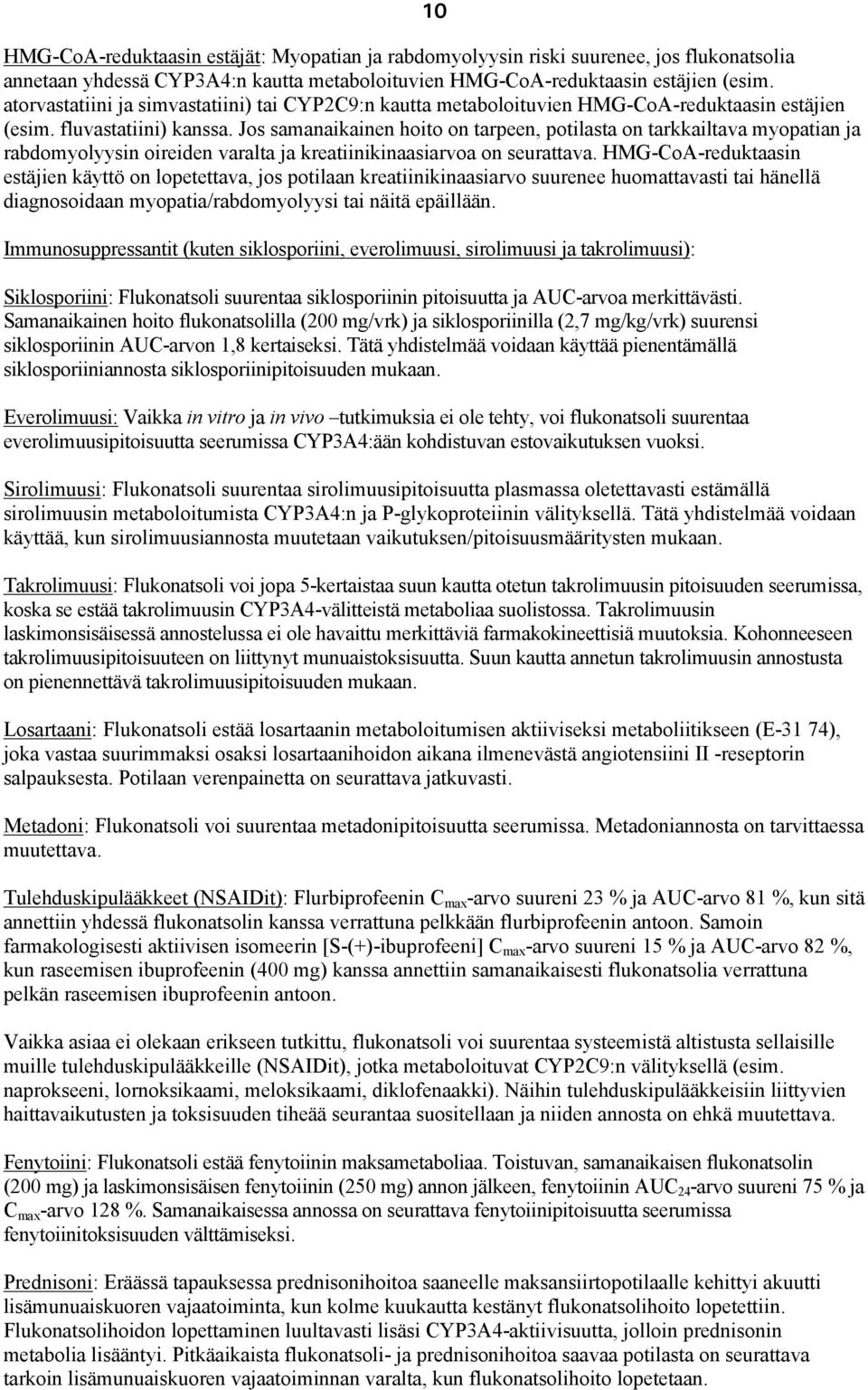 10

HMG-CoA-reduktaasin estäjät: Myopatian ja rabdomyolyysin riski suurenee, jos flukonatsolia annetaan yhdessä CYP3A4:n kautta metaboloituvien HMG-CoA-reduktaasin estäjien (esim. atorvastatiini ja simvastatiini) tai CYP2C9:n kautta metaboloituvien HMG-CoA-reduktaasin estäjien (esim. fluvastatiini) kanssa. Jos samanaikainen hoito on tarpeen, potilasta on tarkkailtava myopatian ja rabdomyolyysin oireiden varalta ja kreatiinikinaasiarvoa on seurattava. HMG-CoA-reduktaasin estäjien käyttö on lopetettava, jos potilaan kreatiinikinaasiarvo suurenee huomattavasti tai hänellä diagnosoidaan myopatia/rabdomyolyysi tai näitä epäillään.

Immunosuppressantit (kuten siklosporiini, everolimuusi, sirolimuusi ja takrolimuusi):

Siklosporiini: Flukonatsoli suurentaa siklosporiinin pitoisuutta ja AUC-arvoa merkittävästi. Samanaikainen hoito flukonatsolilla (200 mg/vrk) ja siklosporiinilla (2,7 mg/kg/vrk) suurensi siklosporiinin AUC-arvon 1,8 kertaiseksi. Tätä yhdistelmää voidaan käyttää pienentämällä siklosporiiniannosta siklosporiinipitoisuuden mukaan.

Everolimuusi: Vaikka in vitro ja in vivo –tutkimuksia ei ole tehty, voi flukonatsoli suurentaa everolimuusipitoisuutta seerumissa CYP3A4:ään kohdistuvan estovaikutuksen vuoksi.

Sirolimuusi: Flukonatsoli suurentaa sirolimuusipitoisuutta plasmassa oletettavasti estämällä sirolimuusin metaboloitumista CYP3A4:n ja P-glykoproteiinin välityksellä. Tätä yhdistelmää voidaan käyttää, kun sirolimuusiannosta muutetaan vaikutuksen/pitoisuusmääritysten mukaan.

Takrolimuusi: Flukonatsoli voi jopa 5-kertaistaa suun kautta otetun takrolimuusin pitoisuuden seerumissa, koska se estää takrolimuusin CYP3A4-välitteistä metaboliaa suolistossa. Takrolimuusin laskimonsisäisessä annostelussa ei ole havaittu merkittäviä farmakokineettisiä muutoksia. Kohonneeseen takrolimuusipitoisuuteen on liittynyt munuaistoksisuutta. Suun kautta annetun takrolimuusin annostusta on pienennettävä takrolimuusipitoisuuden mukaan.

Losartaani: Flukonatsoli estää losartaanin metaboloitumisen aktiiviseksi metaboliitikseen (E-31 74), joka vastaa suurimmaksi osaksi losartaanihoidon aikana ilmenevästä angiotensiini II -reseptorin salpauksesta. Potilaan verenpainetta on seurattava jatkuvasti.

Metadoni: Flukonatsoli voi suurentaa metadonipitoisuutta seerumissa. Metadoniannosta on tarvittaessa muutettava.

Tulehduskipulääkkeet (NSAIDit): Flurbiprofeenin $C_{max}$-arvo suureni 23 % ja AUC-arvo 81 %, kun sitä annettiin yhdessä flukonatsolin kanssa verrattuna pelkkään flurbiprofeenin antoon. Samoin farmakologisesti aktiivisen isomeerin [S-(+)-ibuprofeeni] $C_{max}$-arvo suureni 15 % ja AUC-arvo 82 %, kun raseemisen ibuprofeenin (400 mg) kanssa annettiin samanaikaisesti flukonatsolia verrattuna pelkän raseemisen ibuprofeenin antoon.

Vaikka asiaa ei olekaan erikseen tutkittu, flukonatsoli voi suurentaa systeemistä altistusta sellaisille muille tulehduskipulääkkeille (NSAIDit), jotka metaboloituvat CYP2C9:n välityksellä (esim. naprokseeni, lornoksikaami, meloksikaami, diklofenaakki). Näihin tulehduskipulääkkeisiin liittyvien haittavaikutusten ja toksisuuden tiheää seurantaa suositellaan ja niiden annosta on ehkä muutettava.

Fenytoiini: Flukonatsoli estää fenytoiinin maksametaboliaa. Toistuvan, samanaikaisen flukonatsolin (200 mg) ja laskimonsisäisen fenytoiinin (250 mg) annon jälkeen, fenytoiinin $AUC_{24}$-arvo suureni 75 % ja $C_{max}$-arvo 128 %. Samanaikaisessa annossa on seurattava fenytoiinipitoisuutta seerumissa fenytoiinitoksisuuden välttämiseksi.

Prednisoni: Eräässä tapauksessa prednisonihoitoa saaneelle maksansiirtopotilaalle kehittyi akuutti lisämunuaiskuoren vajaatoiminta, kun kolme kuukautta kestänyt flukonatsolihoito lopetettiin. Flukonatsolihoidon lopettaminen luultavasti lisäsi CYP3A4-aktiivisuutta, jolloin prednisonin metabolia lisääntyi. Pitkäaikaista flukonatsoli- ja prednisonihoitoa saavaa potilasta on seurattava tarkoin lisämunuaiskuoren vajaatoiminnan varalta, kun flukonatsolihoito lopetetaan.